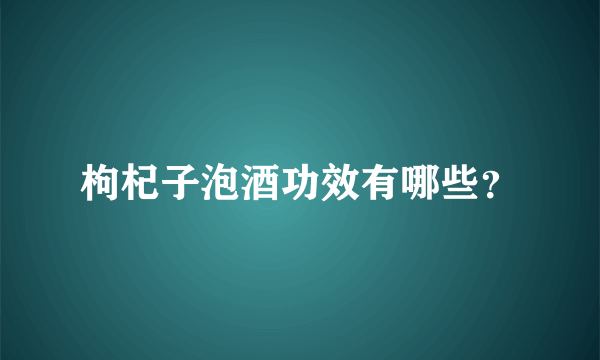 枸杞子泡酒功效有哪些?